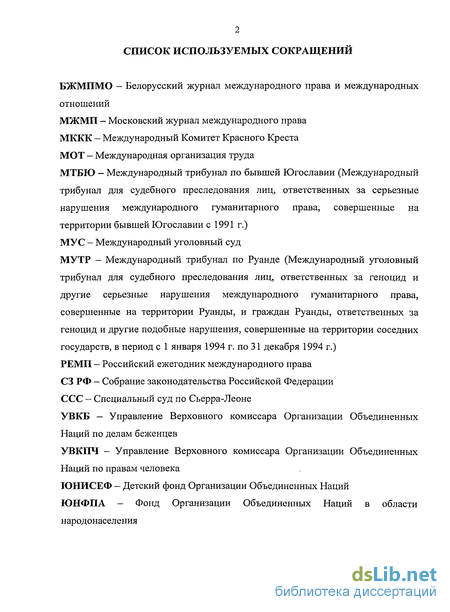 2

СПИСОК ИСПОЛЬЗУЕМЫХ СОКРАЩЕНИЙ

БЖМПМО – Белорусский журнал международного права и международных отношений

МЖМП – Московский журнал международного права

МККК – Международный Комитет Красного Креста

МОТ – Международная организация труда

МТБЮ – Международный трибунал по бывшей Югославии (Международный трибунал для судебного преследования лиц, ответственных за серьезные нарушения международного гуманитарного права, совершенные на территории бывшей Югославии с 1991 г.)

МУС – Международный уголовный суд

МУТР – Международный трибунал по Руанде (Международный уголовный трибунал для судебного преследования лиц, ответственных за геноцид и другие серьезные нарушения международного гуманитарного права, совершенные на территории Руанды, и граждан Руанды, ответственных за геноцид и другие подобные нарушения, совершенные на территории соседних государств, в период с 1 января 1994 г. по 31 декабря 1994 г.)

РЕМП – Российский ежегодник международного права

СЗ РФ – Собрание законодательства Российской Федерации

ССС – Специальный суд по Сьерра-Леоне

УВКБ – Управление Верховного комиссара Организации Объединенных Наций по делам беженцев

УВКПЧ – Управление Верховного комиссара Организации Объединенных Наций по правам человека

ЮНИСЕФ – Детский фонд Организации Объединенных Наций

ЮНФПА – Фонд Организации Объединенных Наций в области народонаселения

dsLib.net
библиотека диссертаций